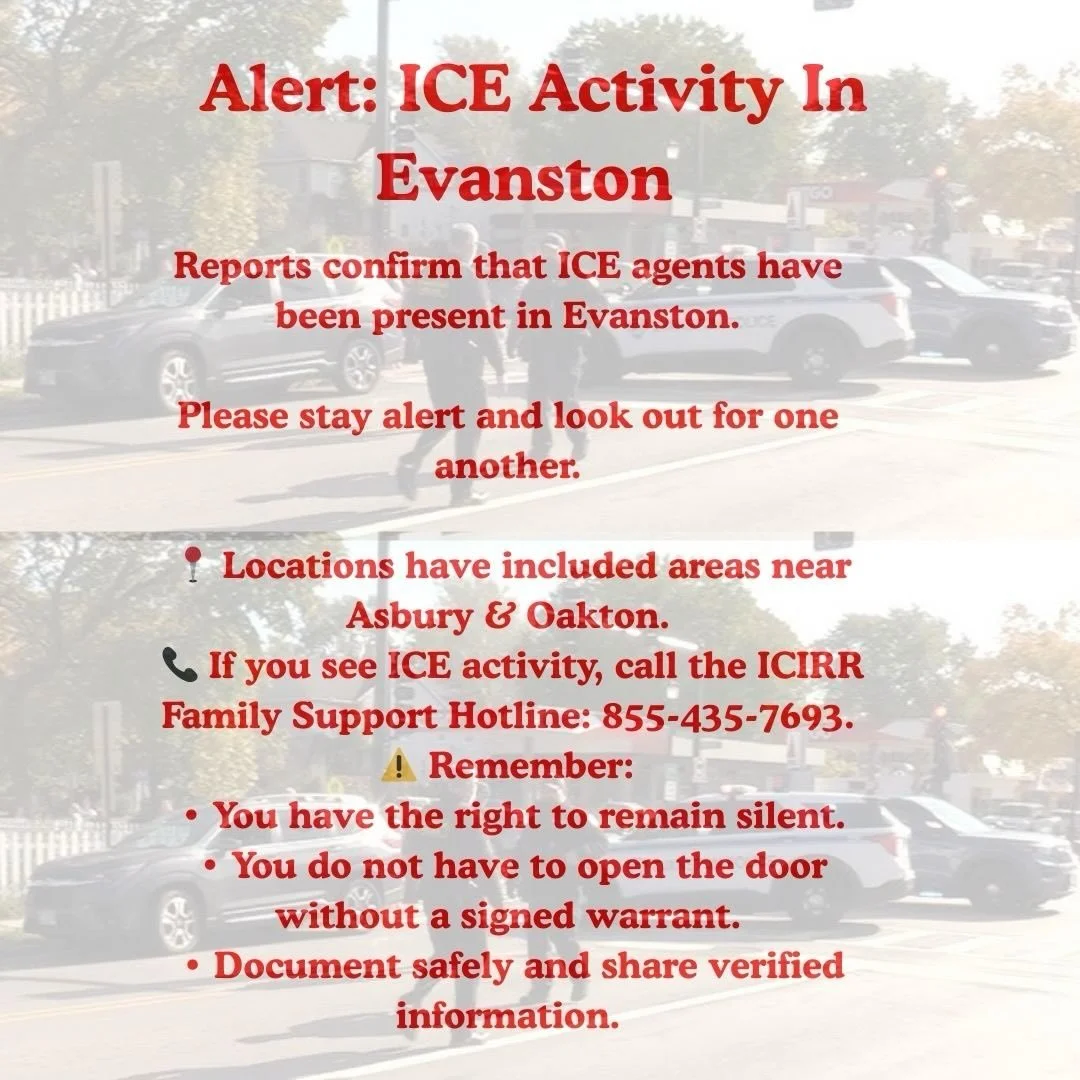 Alert: ICE Activity In Evanston

Reports confirm that ICE agents have been present in Evanston.

Please stay alert and look out for one another.

📍 Locations have included areas near Asbury & Oakton.
📞 If you see ICE activity, call the ICIRR Family Support Hotline: 855-435-7693.
⚠️ Remember:
• You have the right to remain silent.
• You do not have to open the door without a signed warrant.
• Document safely and share verified information.